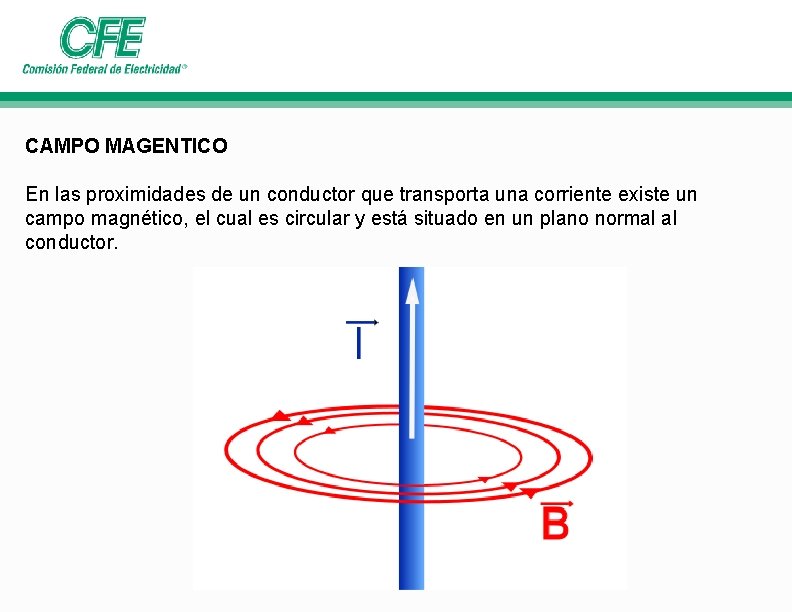 CFE
Comisión Federal de Electricidad®

CAMPO MAGENTICO

En las proximidades de un conductor que transporta una corriente existe un campo magnético, el cual es circular y está situado en un plano normal al conductor.

$\vec{I}$

$\vec{B}$